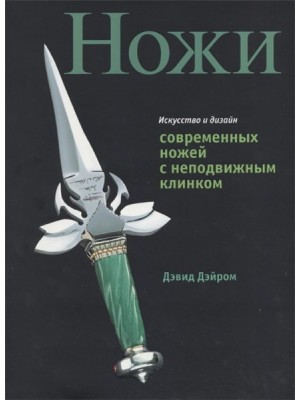 Ножи

Искусство и дизайн

современных ножей с неподвижным клинком

Дэвид Дэйром